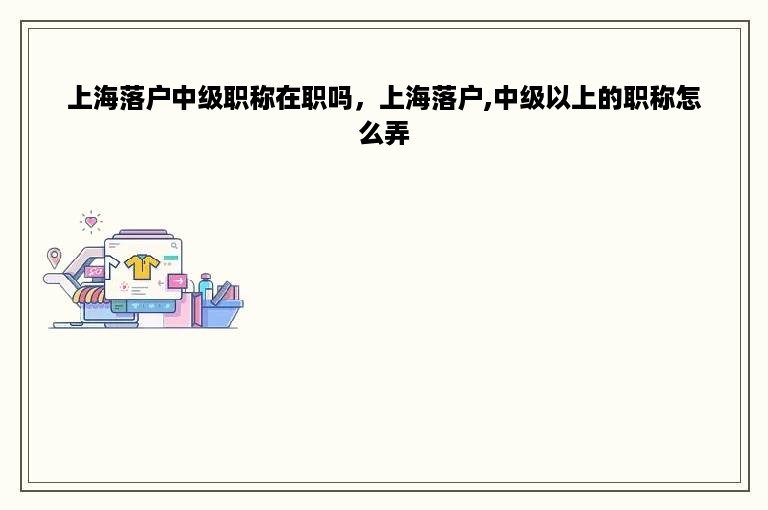 上海落户中级职称在职吗，上海落户,中级以上的职称怎么弄